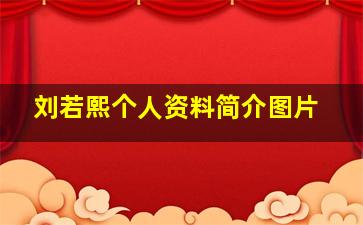 刘若熙个人资料简介图片